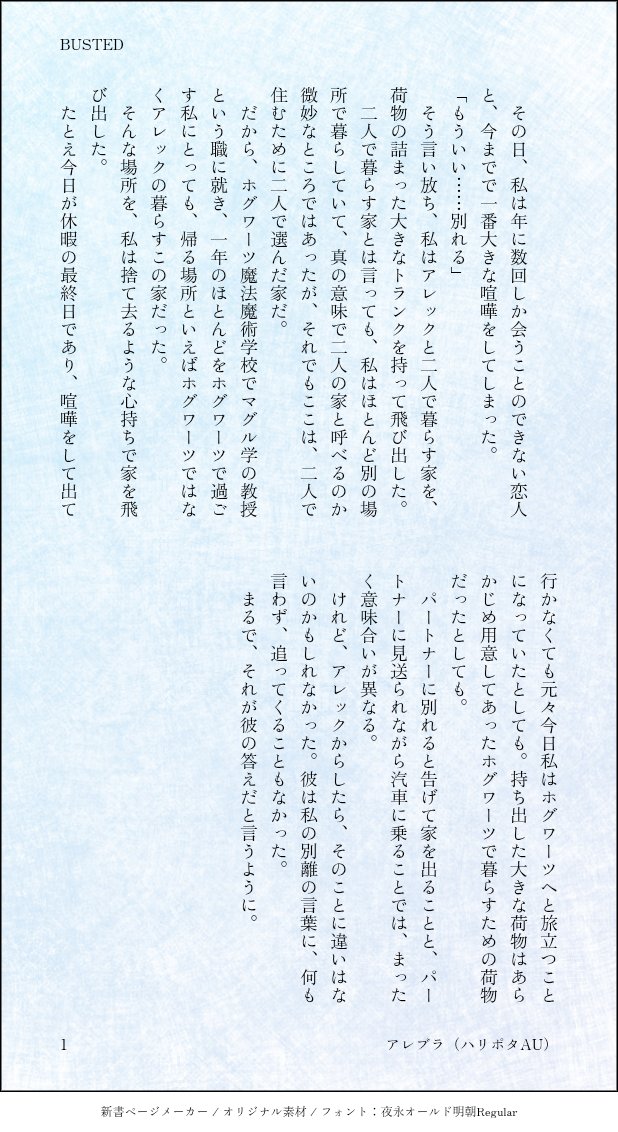 BUSTED

その日、私は年に数回しか会うことのできない恋人と、今までで一番大きな喧嘩をしてしまった。

「もういい……別れる」

そう言い放ち、私はアレックと二人で暮らす家を、荷物の詰まった大きなトランクを持って飛び出した。

二人で暮らす家とは言っても、私はほとんど別の場所で暮らしていて、真の意味で二人の家と呼べるのか微妙なところではあったが、それでもここは、二人で住むために二人で選んだ家だ。

だから、ホグワーツ魔法魔術学校でマグル学の教授という職に就き、一年のほとんどをホグワーツで過ごす私にとっても、帰る場所といえばホグワーツではなくアレックの暮らすこの家だった。

そんな場所を、私は捨て去るような心持ちで家を飛び出した。

たとえ今日が休暇の最終日であり、喧嘩をして出て行かなくても元々今日私はホグワーツへと旅立つことになっていたとしても。持ち出した大きな荷物はあらかじめ用意してあったホグワーツで暮らすための荷物だったとしても。

パートナーに別れると告げて家を出ることと、パートナーに見送られながら汽車に乗ることでは、まったく意味合いが異なる。

けれど、アレックからしたら、そのことに違いはないのかもしれなかった。彼は私の別離の言葉に、何も言わず、追ってくることもなかった。

まるで、それが彼の答えだと言うように。

1　　アレプラ（ハリポタAU）

新書ページメーカー / オリジナル素材 / フォント：夜永オールド明朝Regular